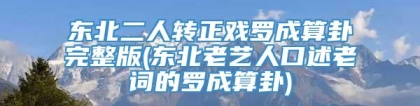 东北二人转正戏罗成算卦完整版(东北老艺人口述老词的罗成算卦)